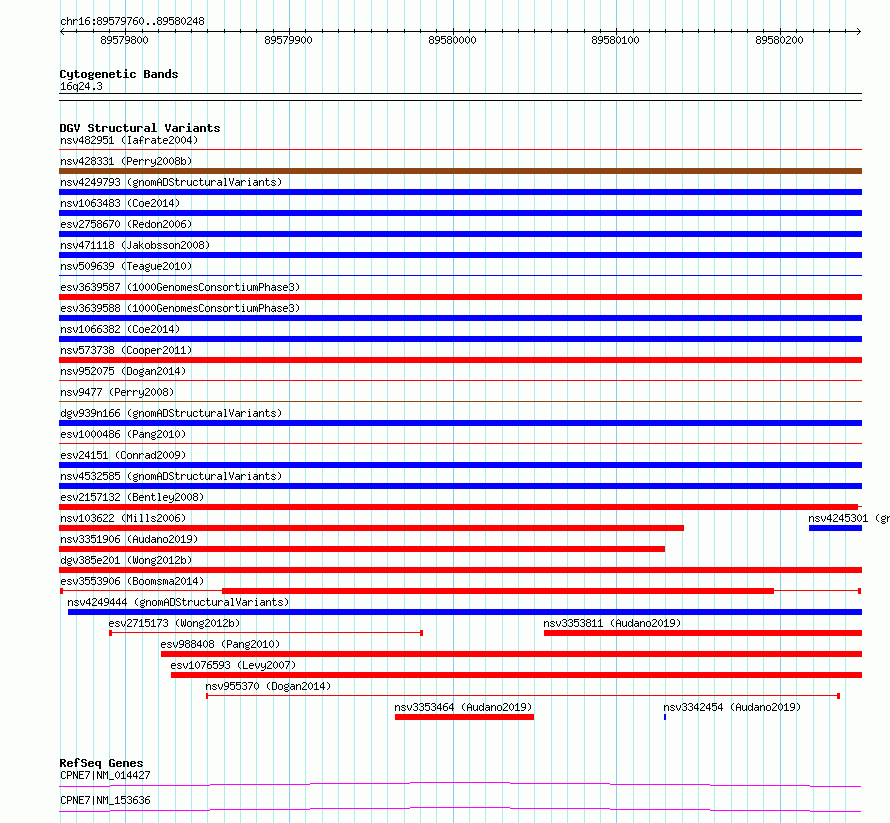 chr16:89579760..89580248
89579800 89579900 89580000 89580100 89580200

Cytogenetic Bands
16q24.3

DGV Structural Variants
nsv482951 (Iafrate2004)
nsv428331 (Perry2008b)
nsv4249793 (gnomADStructuralVariants)
nsv1063483 (Coe2014)
esv2758670 (Redon2006)
nsv471118 (Jakobsson2008)
nsv509639 (Teague2010)
esv3639587 (1000GenomesConsortiumPhase3)
esv3639588 (1000GenomesConsortiumPhase3)
nsv1066382 (Coe2014)
nsv573738 (Cooper2011)
nsv952075 (Dogan2014)
nsv9477 (Perry2008)
dgv939n166 (gnomADStructuralVariants)
esv1000486 (Pang2010)
esv24151 (Conrad2009)
nsv4532585 (gnomADStructuralVariants)
esv2157132 (Bentley2008)
nsv103622 (Mills2006)
nsv4245301 (gn
nsv3351906 (Audano2019)
dgv385e201 (Wong2012b)
esv3553906 (Boomsma2014)
nsv4249444 (gnomADStructuralVariants)
esv2715173 (Wong2012b)
nsv3353811 (Audano2019)
esv988408 (Pang2010)
esv1076593 (Levy2007)
nsv955370 (Dogan2014)
nsv3353464 (Audano2019)
nsv3342454 (Audano2019)

RefSeq Genes
CPNE7|NM_014427
CPNE7|NM_153636